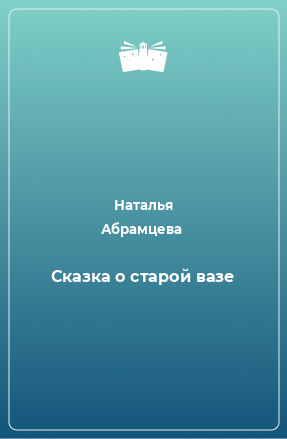 Наталья Абрамцева

Сказка о старой вазе